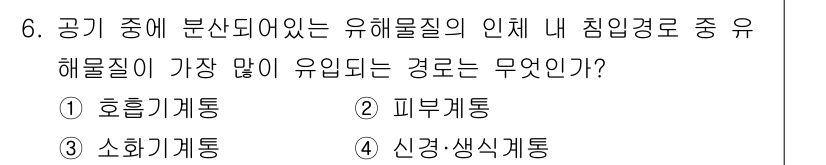 6. 공기 중에 분산되어있는 유해물질의 인체 내 침입경로 중 유해물질이 가장 많이 유입되는 경로는 무엇인가?

① 호흡기계통 ② 피부계통

③ 소화기계통 ④ 신경·생식계통